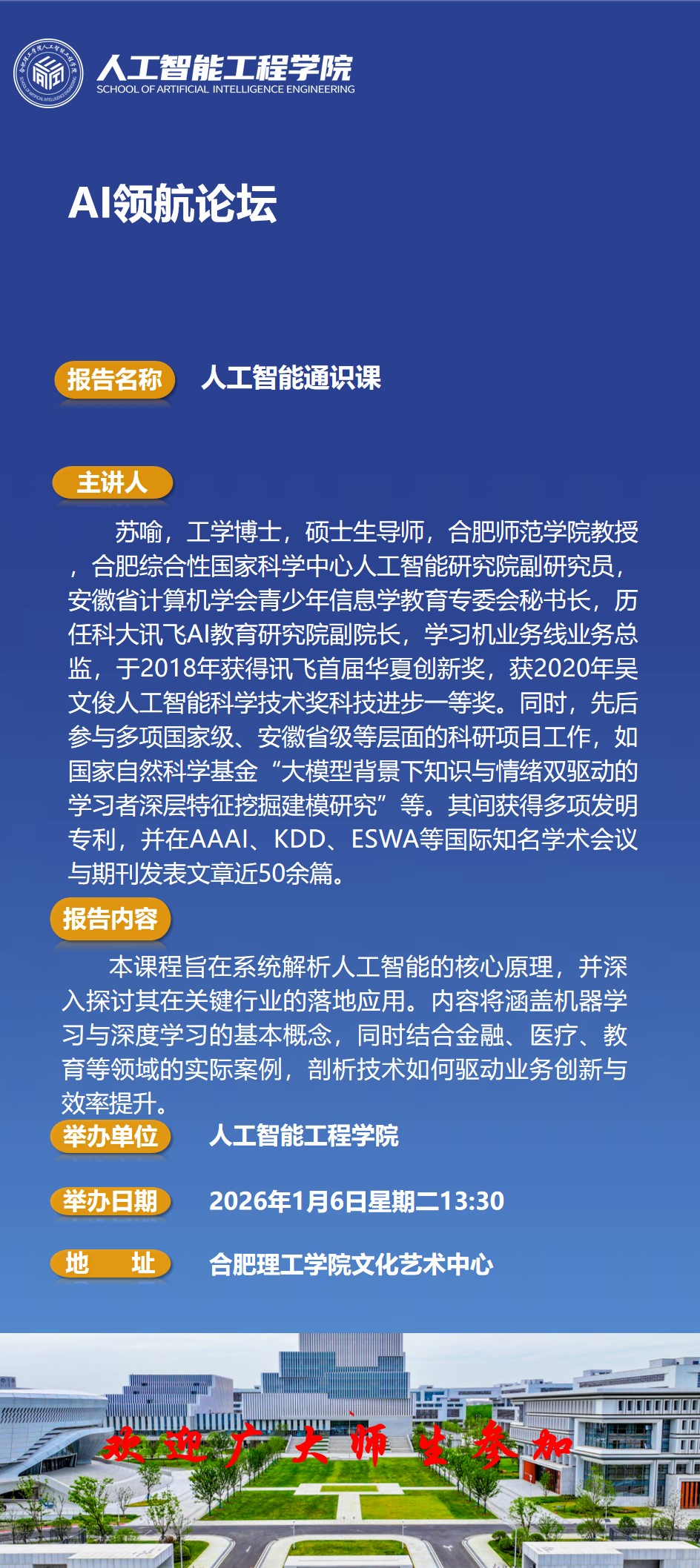 人工智能工程学院
SCHOOL OF ARTIFICIAL INTELLIGENCE ENGINEERING

AI领航论坛

报告名称 人工智能通识课

主讲人

苏喻，工学博士，硕士生导师，合肥师范学院教授，合肥综合性国家科学中心人工智能研究院副研究员，安徽省计算机学会青少年信息学教育专委会秘书长，历任科大讯飞AI教育研究院副院长，学习机业务线业务总监，于2018年获得讯飞首届华夏创新奖，获2020年吴文俊人工智能科学技术奖科技进步一等奖。同时，先后参与多项国家级、安徽省级等层面的科研项目工作，如国家自然科学基金“大模型背景下知识与情绪双驱动的学习者深层特征挖掘建模研究”等。其间获得多项发明专利，并在AAAI、KDD、ESWA等国际知名学术会议与期刊发表文章近50余篇。

报告内容

本课程旨在系统解析人工智能的核心原理，并深入探讨其在关键行业的落地应用。内容将涵盖机器学习与深度学习的基本概念，同时结合金融、医疗、教育等领域的实际案例，剖析技术如何驱动业务创新与效率提升。

举办单位 人工智能工程学院

举办日期 2026年1月6日星期二13:30

地 址 合肥理工学院文化艺术中心

欢迎广大师生参加